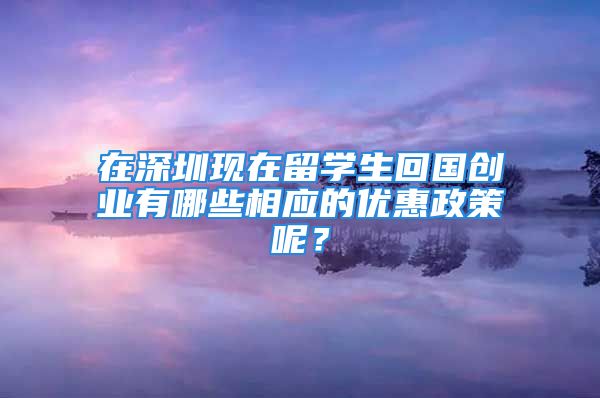 在深圳现在留学生回国创业有哪些相应的优惠政策呢？